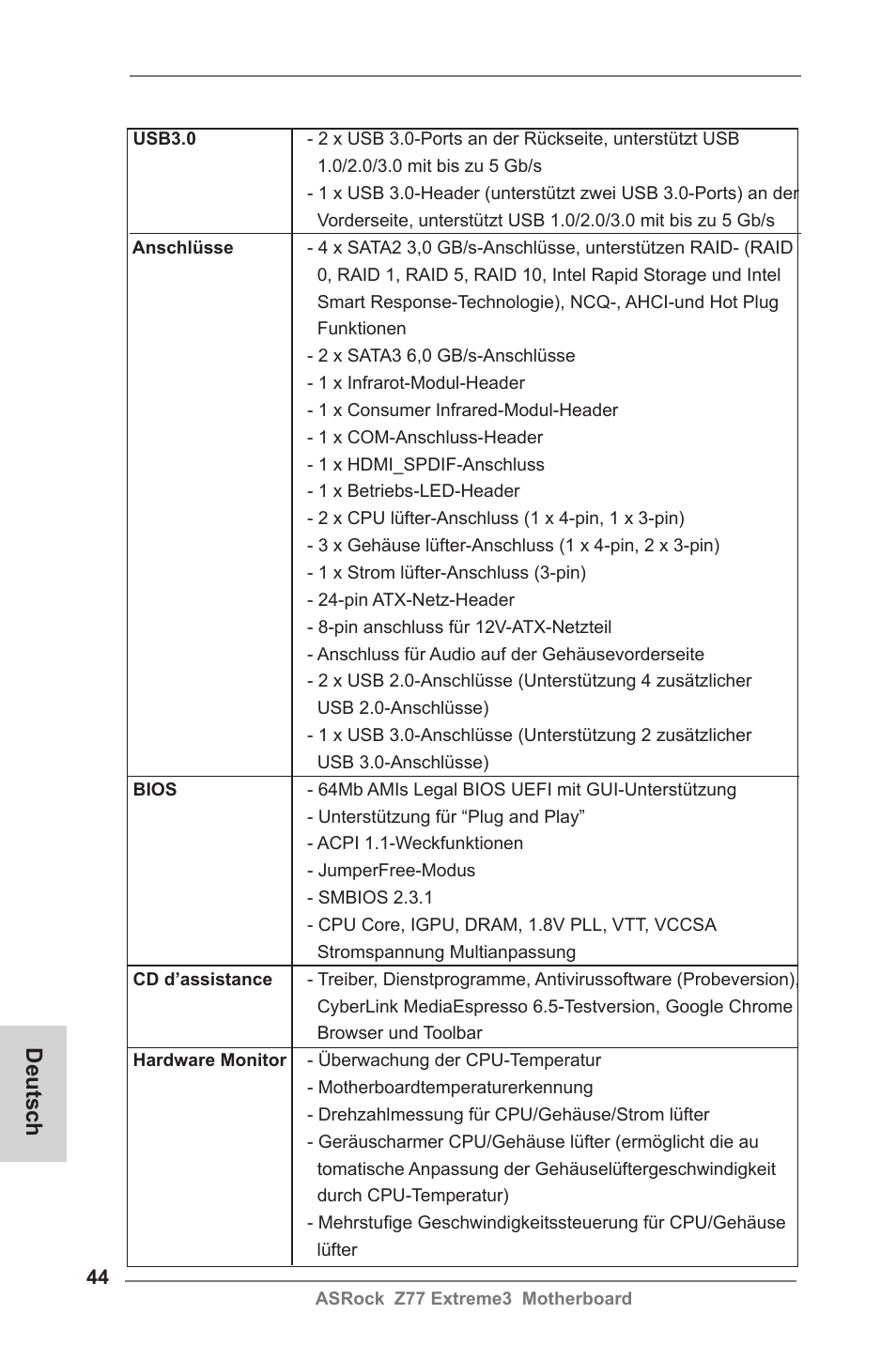 | | |
|---|---|
| **USB3.0** | - 2 x USB 3.0-Ports an der Rückseite, unterstützt USB 1.0/2.0/3.0 mit bis zu 5 Gb/s<br>- 1 x USB 3.0-Header (unterstützt zwei USB 3.0-Ports) an der Vorderseite, unterstützt USB 1.0/2.0/3.0 mit bis zu 5 Gb/s |
| **Anschlüsse** | - 4 x SATA2 3,0 GB/s-Anschlüsse, unterstützen RAID- (RAID 0, RAID 1, RAID 5, RAID 10, Intel Rapid Storage und Intel Smart Response-Technologie), NCQ-, AHCI-und Hot Plug Funktionen<br>- 2 x SATA3 6,0 GB/s-Anschlüsse<br>- 1 x Infrarot-Modul-Header<br>- 1 x Consumer Infrared-Modul-Header<br>- 1 x COM-Anschluss-Header<br>- 1 x HDMI_SPDIF-Anschluss<br>- 1 x Betriebs-LED-Header<br>- 2 x CPU lüfter-Anschluss (1 x 4-pin, 1 x 3-pin)<br>- 3 x Gehäuse lüfter-Anschluss (1 x 4-pin, 2 x 3-pin)<br>- 1 x Strom lüfter-Anschluss (3-pin)<br>- 24-pin ATX-Netz-Header<br>- 8-pin anschluss für 12V-ATX-Netzteil<br>- Anschluss für Audio auf der Gehäusevorderseite<br>- 2 x USB 2.0-Anschlüsse (Unterstützung 4 zusätzlicher USB 2.0-Anschlüsse)<br>- 1 x USB 3.0-Anschlüsse (Unterstützung 2 zusätzlicher USB 3.0-Anschlüsse) |
| **BIOS** | - 64Mb AMIs Legal BIOS UEFI mit GUI-Unterstützung<br>- Unterstützung für “Plug and Play”<br>- ACPI 1.1-Weckfunktionen<br>- JumperFree-Modus<br>- SMBIOS 2.3.1<br>- CPU Core, IGPU, DRAM, 1.8V PLL, VTT, VCCSA Stromspannung Multianpassung |
| **CD d’assistance** | - Treiber, Dienstprogramme, Antivirussoftware (Probeversion), CyberLink MediaEspresso 6.5-Testversion, Google Chrome Browser und Toolbar |
| **Hardware Monitor** | - Überwachung der CPU-Temperatur<br>- Motherboardtemperaturerkennung<br>- Drehzahlmessung für CPU/Gehäuse/Strom lüfter<br>- Geräuscharmer CPU/Gehäuse lüfter (ermöglicht die au tomatische Anpassung der Gehäuselüftergeschwindigkeit durch CPU-Temperatur)<br>- Mehrstufige Geschwindigkeitssteuerung für CPU/Gehäuse lüfter |

Deutsch

44

ASRock Z77 Extreme3 Motherboard